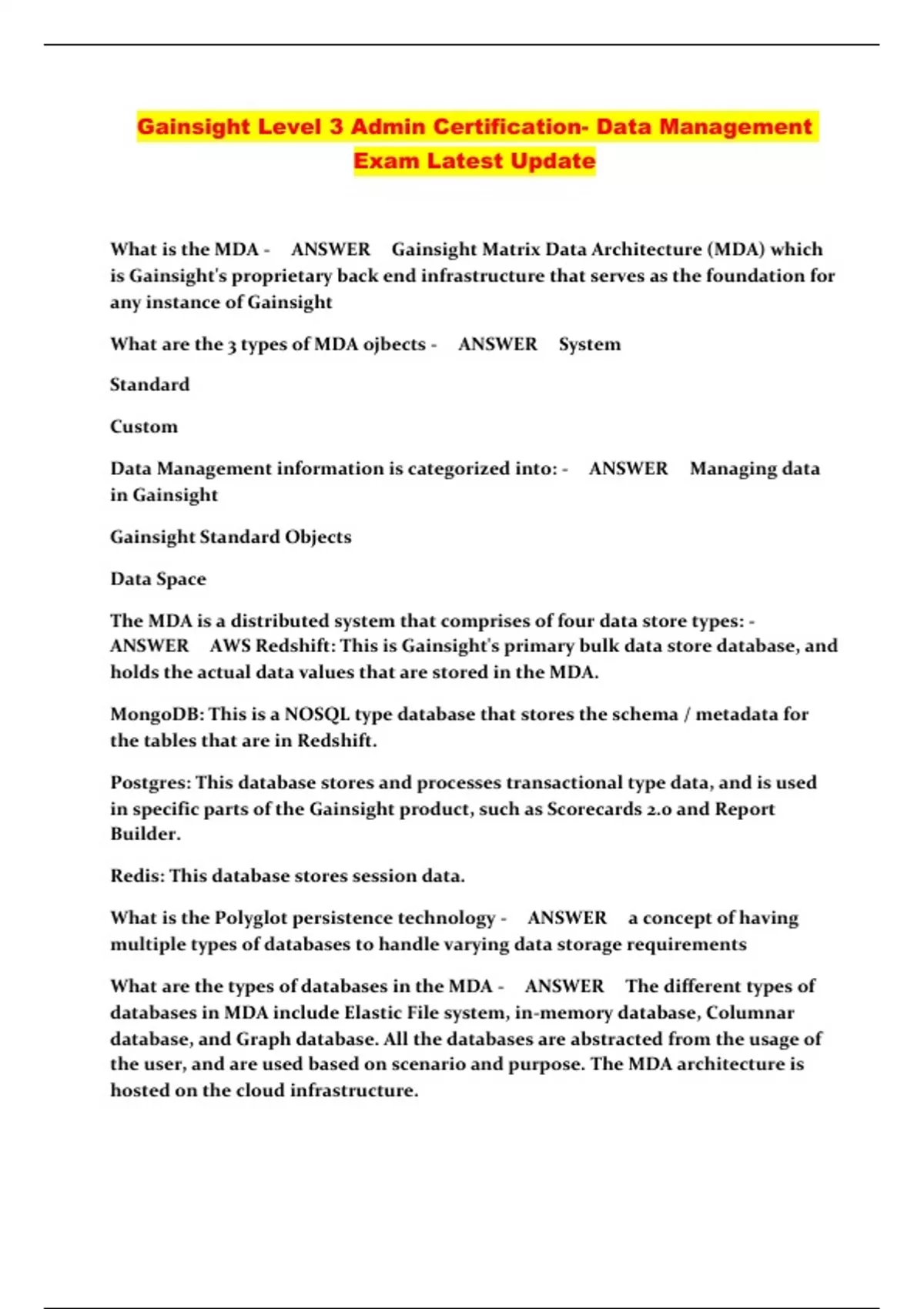 Gainsight Level 3 Admin Certification- Data Management Exam Latest Update

What is the MDA - ANSWER Gainsight Matrix Data Architecture (MDA) which is Gainsight's proprietary back end infrastructure that serves as the foundation for any instance of Gainsight

What are the 3 types of MDA ojbects - ANSWER System

Standard

Custom

Data Management information is categorized into: - ANSWER Managing data in Gainsight

Gainsight Standard Objects

Data Space

The MDA is a distributed system that comprises of four data store types: - ANSWER AWS Redshift: This is Gainsight's primary bulk data store database, and holds the actual data values that are stored in the MDA.

MongoDB: This is a NOSQL type database that stores the schema / metadata for the tables that are in Redshift.

Postgres: This database stores and processes transactional type data, and is used in specific parts of the Gainsight product, such as Scorecards 2.0 and Report Builder.

Redis: This database stores session data.

What is the Polyglot persistence technology - ANSWER a concept of having multiple types of databases to handle varying data storage requirements

What are the types of databases in the MDA - ANSWER The different types of databases in MDA include Elastic File system, in-memory database, Columnar database, and Graph database. All the databases are abstracted from the usage of the user, and are used based on scenario and purpose. The MDA architecture is hosted on the cloud infrastructure.